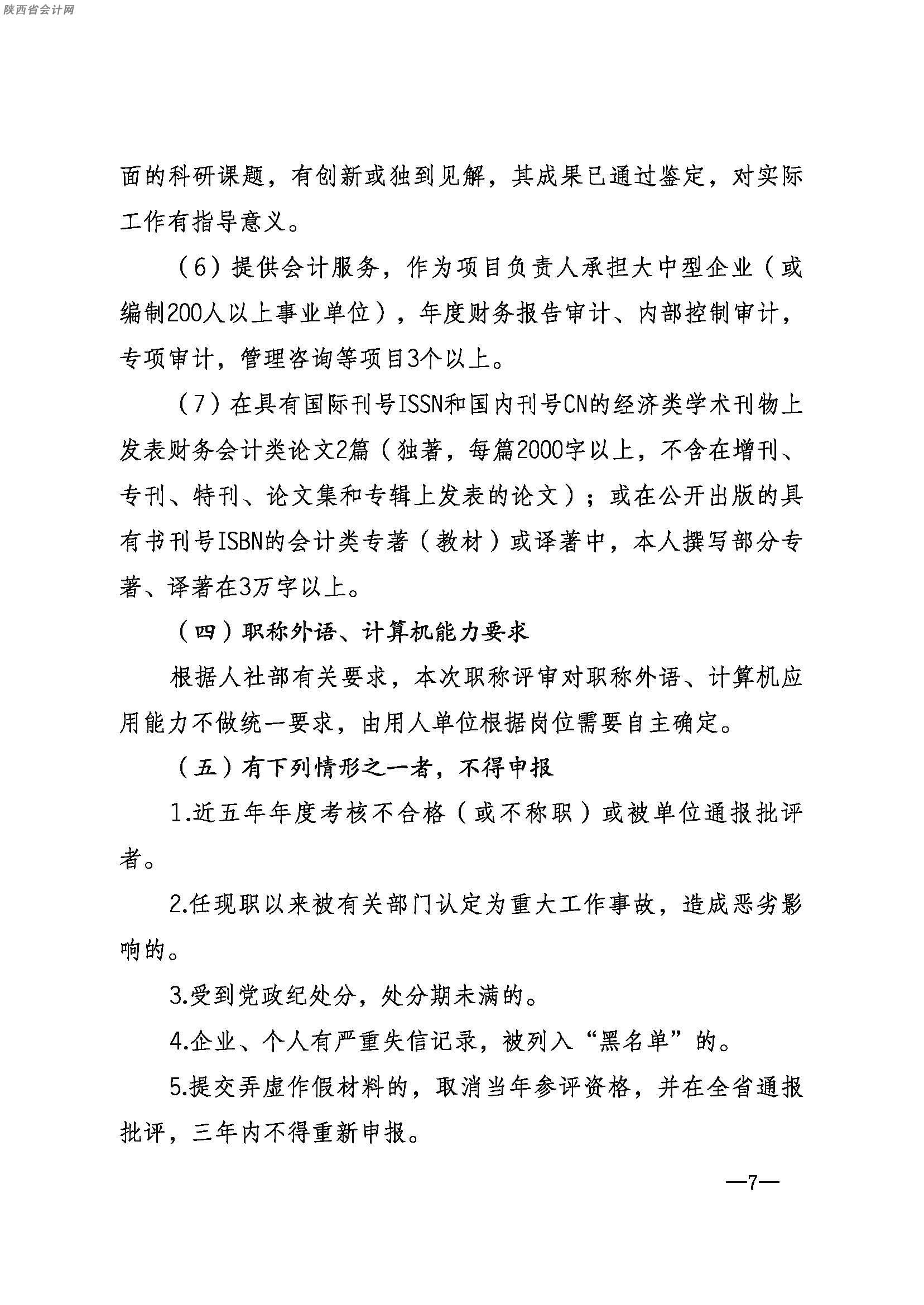 陕西省会计网

面的科研课题，有创新或独到见解，其成果已通过鉴定，对实际工作有指导意义。

（6）提供会计服务，作为项目负责人承担大中型企业（或编制200人以上事业单位），年度财务报告审计、内部控制审计，专项审计，管理咨询等项目3个以上。

（7）在具有国际刊号ISSN和国内刊号CN的经济类学术刊物上发表财务会计类论文2篇（独著，每篇2000字以上，不含在增刊、专刊、特刊、论文集和专辑上发表的论文）；或在公开出版的具有书刊号ISBN的会计类专著（教材）或译著中，本人撰写部分专著、译著在3万字以上。

（四）职称外语、计算机能力要求

根据人社部有关要求，本次职称评审对职称外语、计算机应用能力不做统一要求，由用人单位根据岗位需要自主确定。

（五）有下列情形之一者，不得申报

1.近五年年度考核不合格（或不称职）或被单位通报批评者。

2.任现职以来被有关部门认定为重大工作事故，造成恶劣影响的。

3.受到党政纪处分，处分期未满的。

4.企业、个人有严重失信记录，被列入“黑名单”的。

5.提交弄虚作假材料的，取消当年参评资格，并在全省通报批评，三年内不得重新申报。

—7—